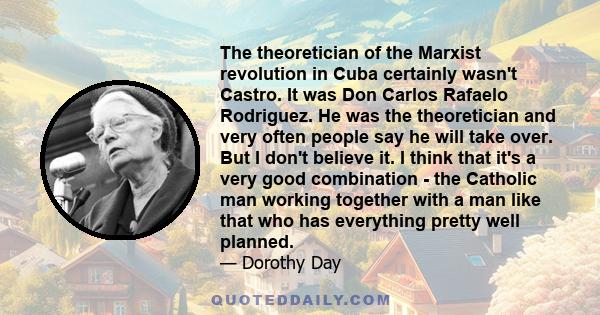 The theoretician of the Marxist revolution in Cuba certainly wasn't Castro. It was Don Carlos Rafaelo Rodriguez. He was the theoretician and very often people say he will take over. But I don't believe it. I think that it's a very good combination - the Catholic man working together with a man like that who has everything pretty well planned.

— Dorothy Day

QUOTEDDAILY.COM